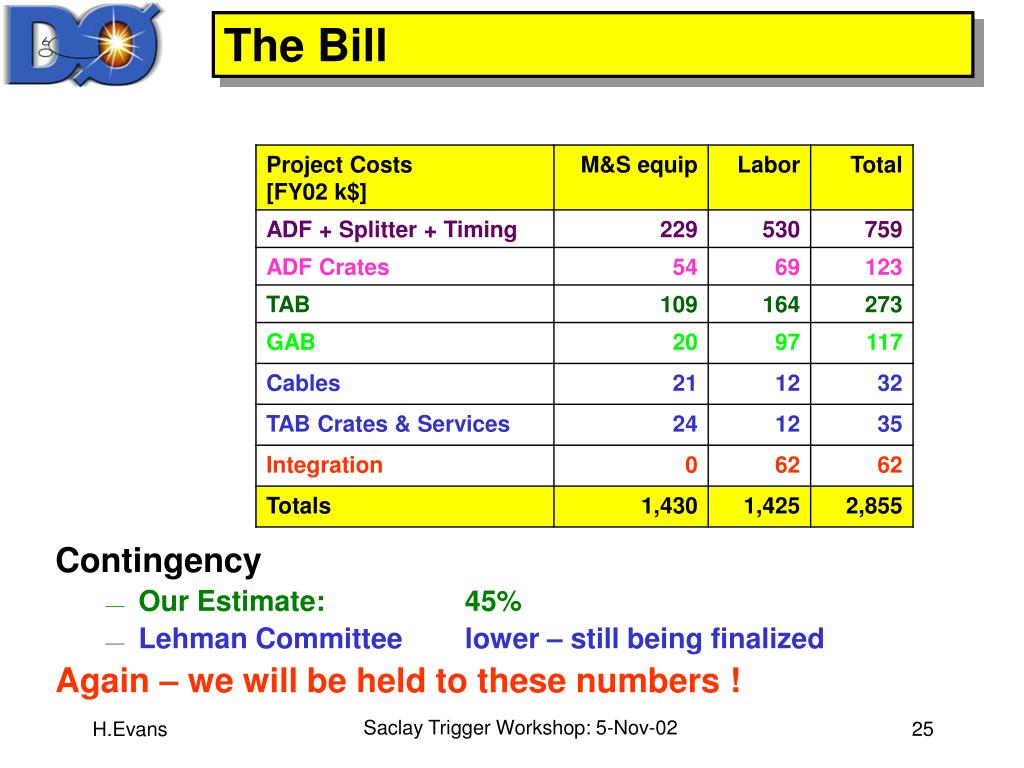 DØ

The Bill

| Project Costs [FY02 k$] | M&S equip | Labor | Total |
|---|---|---|---|
| ADF + Splitter + Timing | 229 | 530 | 759 |
| ADF Crates | 54 | 69 | 123 |
| TAB | 109 | 164 | 273 |
| GAB | 20 | 97 | 117 |
| Cables | 21 | 12 | 32 |
| TAB Crates & Services | 24 | 12 | 35 |
| Integration | 0 | 62 | 62 |
| Totals | 1,430 | 1,425 | 2,855 |

Contingency

— Our Estimate: 45%

— Lehman Committee lower – still being finalized

Again – we will be held to these numbers !

H.Evans

Saclay Trigger Workshop: 5-Nov-02

25